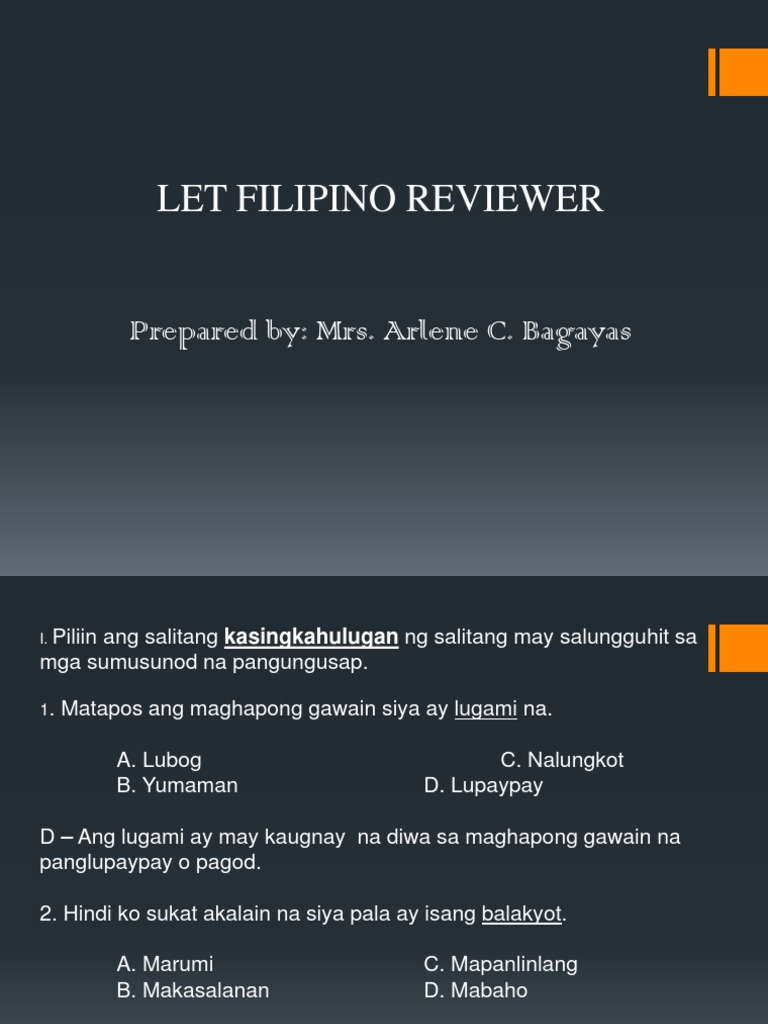 LET FILIPINO REVIEWER

Prepared by: Mrs. Arlene C. Bagayas

I. Piliin ang salitang kasingkahulugan ng salitang may salungguhit sa mga sumusunod na pangungusap.

1. Matapos ang maghapong gawain siya ay lugami na.

A. Lubog
C. Nalungkot
B. Yumaman
D. Lupaypay

D – Ang lugami ay may kaugnay na diwa sa maghapong gawain na panglupaypay o pagod.

2. Hindi ko sukat akalain na siya pala ay isang balakyot.

A. Marumi
C. Mapanlinlang
B. Makasalanan
D. Mabaho